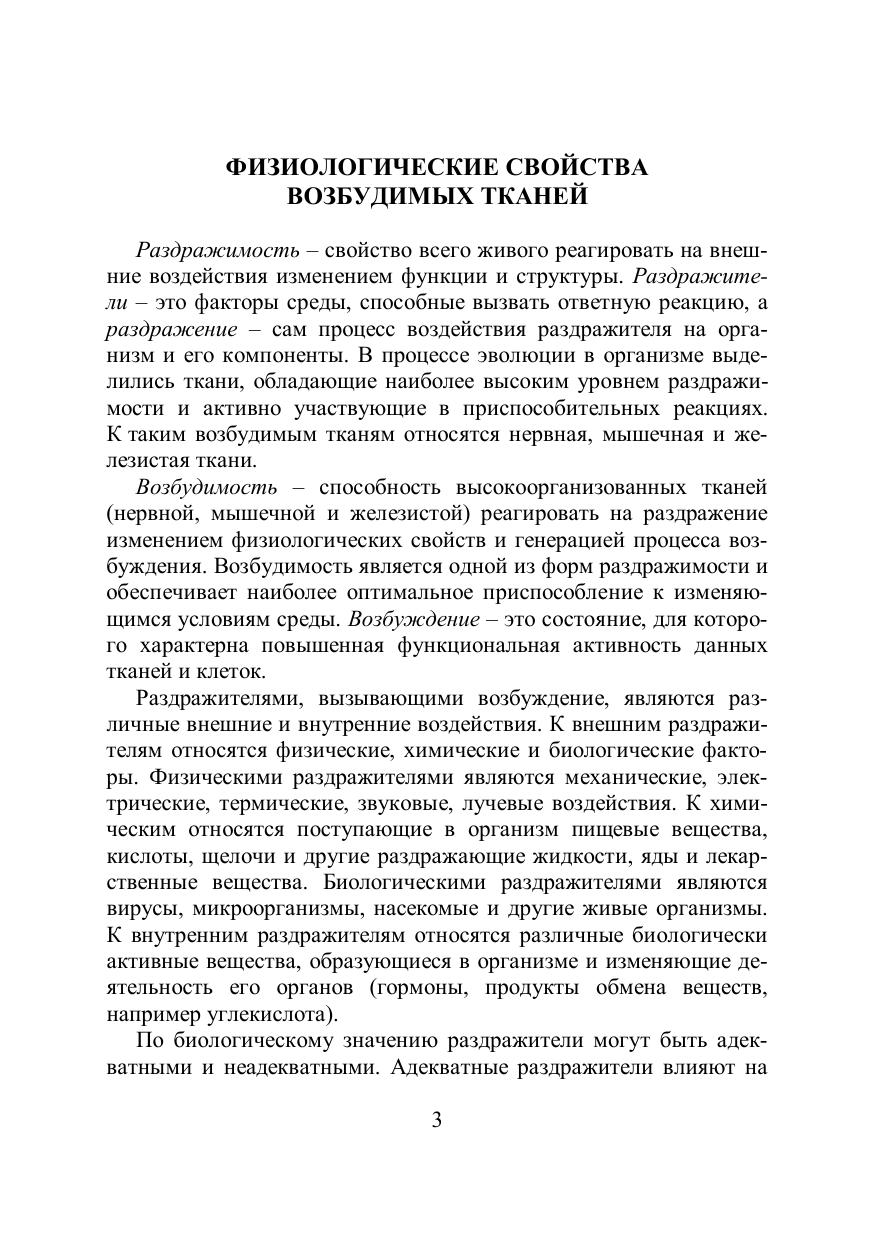 ФИЗИОЛОГИЧЕСКИЕ СВОЙСТВА ВОЗБУДИМЫХ ТКАНЕЙ

Раздражимость – свойство всего живого реагировать на внешние воздействия изменением функции и структуры. Раздражители – это факторы среды, способные вызвать ответную реакцию, а раздражение – сам процесс воздействия раздражителя на организм и его компоненты. В процессе эволюции в организме выделились ткани, обладающие наиболее высоким уровнем раздражимости и активно участвующие в приспособительных реакциях. К таким возбудимым тканям относятся нервная, мышечная и железистая ткани.

Возбудимость – способность высокоорганизованных тканей (нервной, мышечной и железистой) реагировать на раздражение изменением физиологических свойств и генерацией процесса возбуждения. Возбудимость является одной из форм раздражимости и обеспечивает наиболее оптимальное приспособление к изменяющимся условиям среды. Возбуждение – это состояние, для которого характерна повышенная функциональная активность данных тканей и клеток.

Раздражителями, вызывающими возбуждение, являются различные внешние и внутренние воздействия. К внешним раздражителям относятся физические, химические и биологические факторы. Физическими раздражителями являются механические, электрические, термические, звуковые, лучевые воздействия. К химическим относятся поступающие в организм пищевые вещества, кислоты, щелочи и другие раздражающие жидкости, яды и лекарственные вещества. Биологическими раздражителями являются вирусы, микроорганизмы, насекомые и другие живые организмы. К внутренним раздражителям относятся различные биологически активные вещества, образующиеся в организме и изменяющие деятельность его органов (гормоны, продукты обмена веществ, например углекислота).

По биологическому значению раздражители могут быть адекватными и неадекватными. Адекватные раздражители влияют на

3